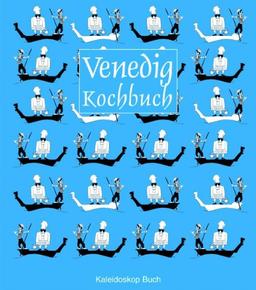 Venedig
Kochbuch

Kaleidoskop Buch